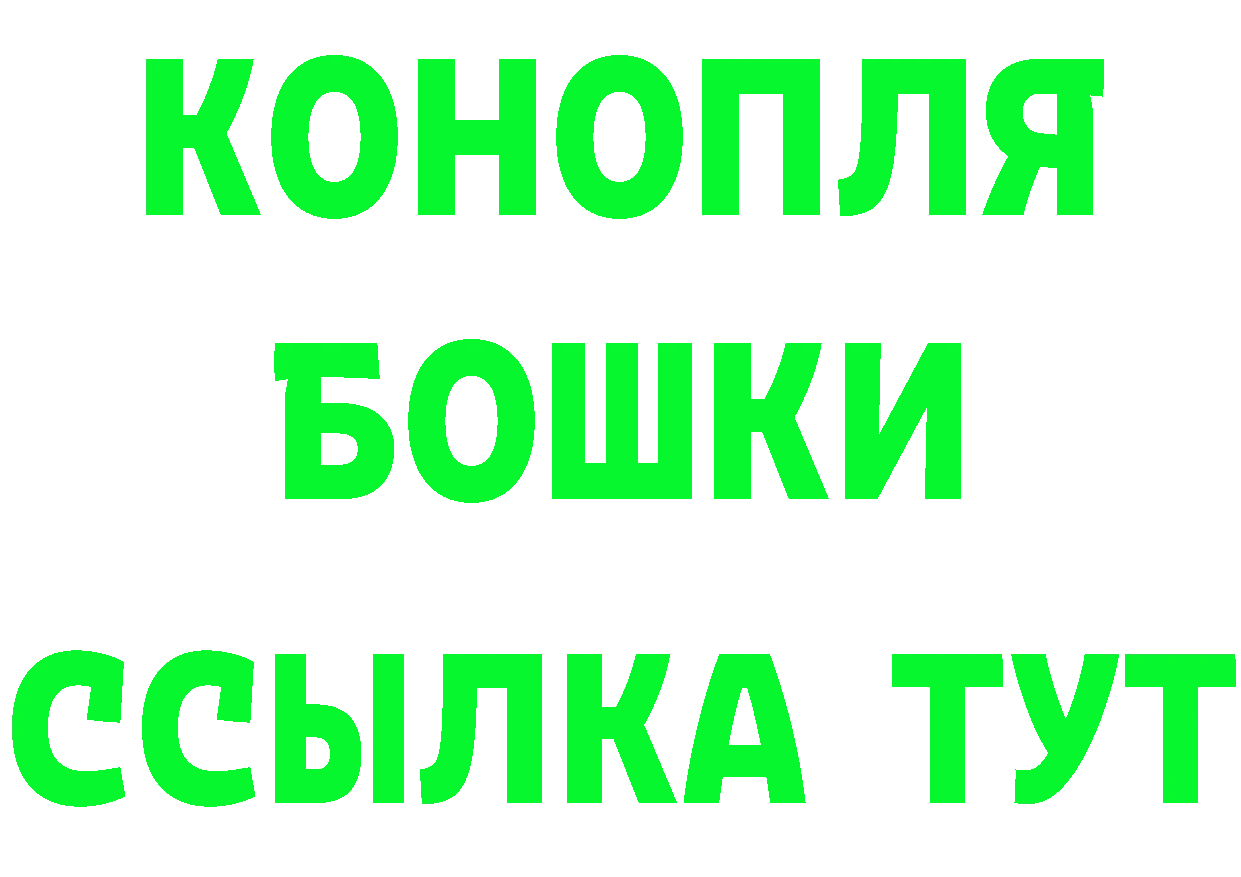 КОНОПЛЯ
БОШКИ
ССЫЛКА ТУТ